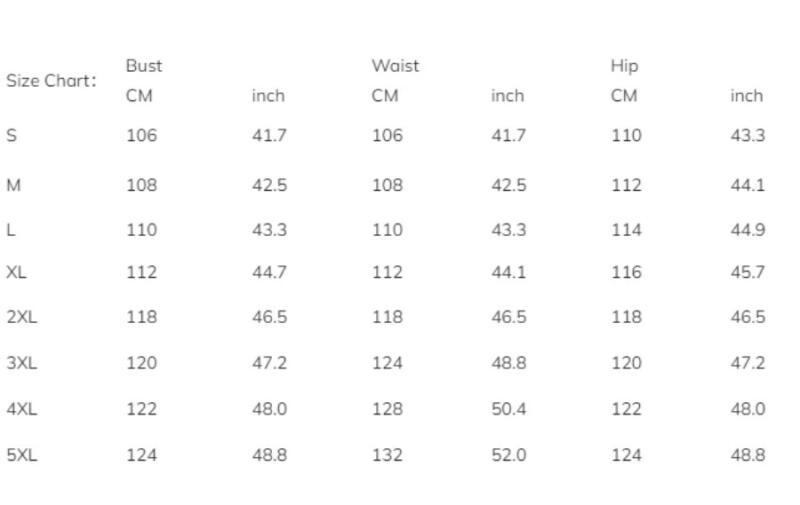 | Size Chart: | Bust | | Waist | | Hip | |
|---|---|---|---|---|---|---|
| | CM | inch | CM | inch | CM | inch |
| S | 106 | 41.7 | 106 | 41.7 | 110 | 43.3 |
| M | 108 | 42.5 | 108 | 42.5 | 112 | 44.1 |
| L | 110 | 43.3 | 110 | 43.3 | 114 | 44.9 |
| XL | 112 | 44.7 | 112 | 44.1 | 116 | 45.7 |
| 2XL | 118 | 46.5 | 118 | 46.5 | 118 | 46.5 |
| 3XL | 120 | 47.2 | 124 | 48.8 | 120 | 47.2 |
| 4XL | 122 | 48.0 | 128 | 50.4 | 122 | 48.0 |
| 5XL | 124 | 48.8 | 132 | 52.0 | 124 | 48.8 |